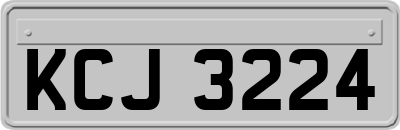 KCJ 3224